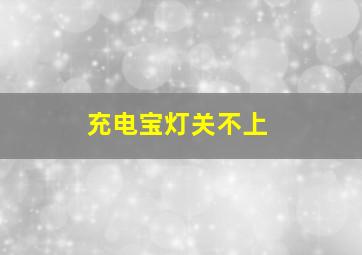 充电宝灯关不上